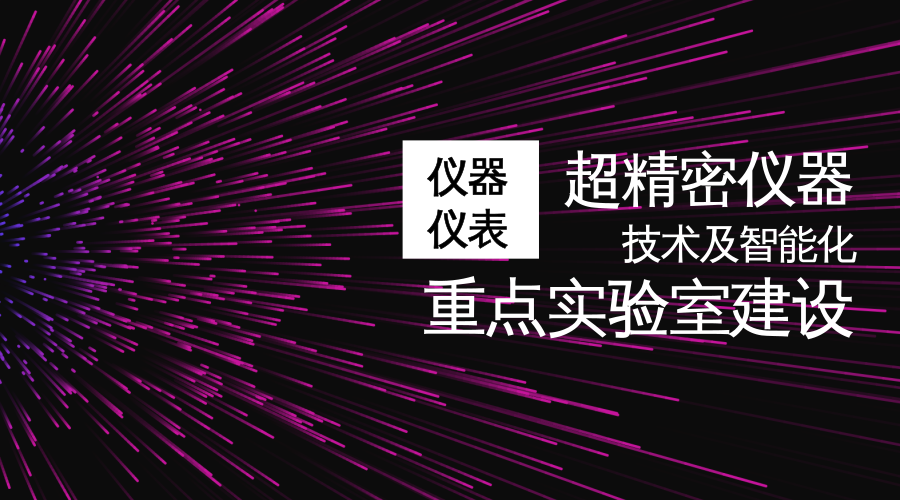 仪器
仪表

超精密仪器
技术及智能化
重点实验室建设